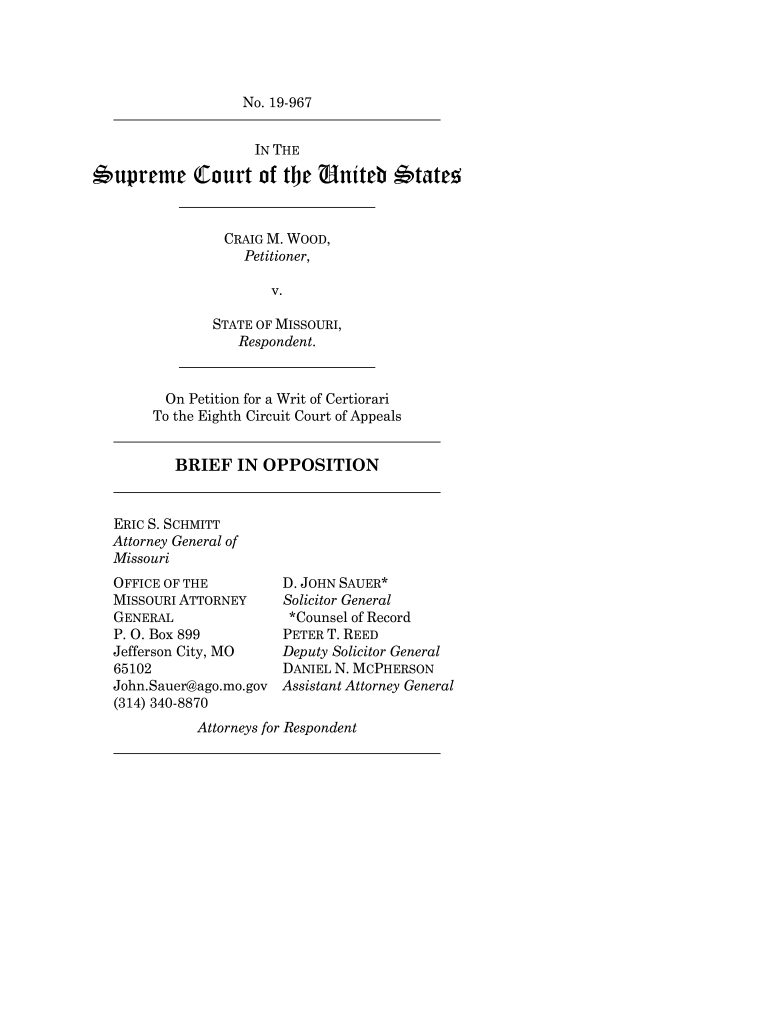 No. 19-967

IN THE

Supreme Court of the United States

CRAIG M. WOOD,
Petitioner,

v.

STATE OF MISSOURI,
Respondent.

On Petition for a Writ of Certiorari
To the Eighth Circuit Court of Appeals

BRIEF IN OPPOSITION

ERIC S. SCHMITT
Attorney General of Missouri

OFFICE OF THE MISSOURI ATTORNEY GENERAL
P. O. Box 899
Jefferson City, MO 65102
John.Sauer@ago.mo.gov
(314) 340-8870

D. JOHN SAUER*
Solicitor General
*Counsel of Record
PETER T. REED
Deputy Solicitor General
DANIEL N. MCPHERSON
Assistant Attorney General

Attorneys for Respondent